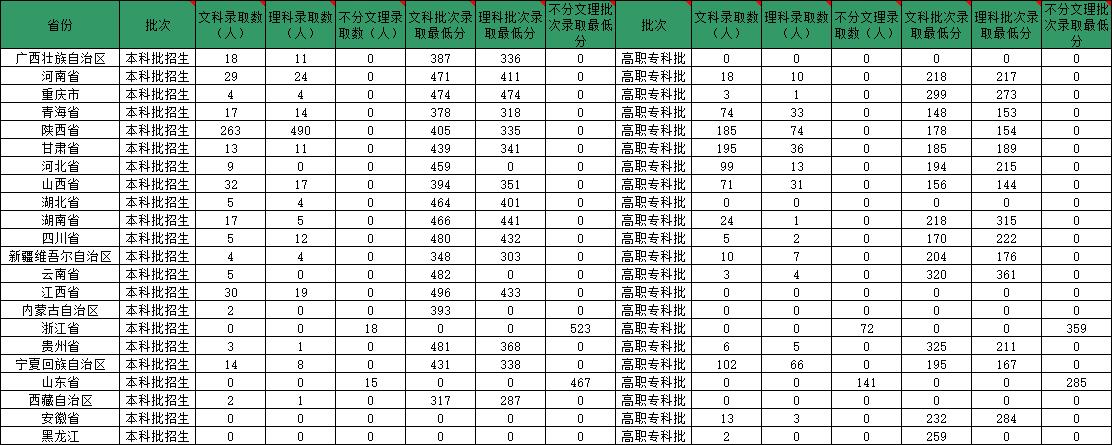 | 省份 | 批次 | 文科录取数（人） | 理科录取数（人） | 不分文理录取数（人） | 文科批次录取最低分 | 理科批次录取最低分 | 不分文理批次录取最低分 | 批次 | 文科录取数（人） | 理科录取数（人） | 不分文理录取数（人） | 文科批次录取最低分 | 理科批次录取最低分 | 不分文理批次录取最低分 |
|---|---|---|---|---|---|---|---|---|---|---|---|---|---|---|
| 广西壮族自治区 | 本科批招生 | 18 | 11 | 0 | 387 | 336 | 0 | 高职专科批 | 0 | 0 | 0 | 0 | 0 | 0 |
| 河南省 | 本科批招生 | 29 | 24 | 0 | 471 | 411 | 0 | 高职专科批 | 18 | 10 | 0 | 218 | 217 | 0 |
| 重庆市 | 本科批招生 | 4 | 4 | 0 | 474 | 474 | 0 | 高职专科批 | 3 | 1 | 0 | 299 | 273 | 0 |
| 青海省 | 本科批招生 | 17 | 14 | 0 | 378 | 318 | 0 | 高职专科批 | 74 | 33 | 0 | 148 | 153 | 0 |
| 陕西省 | 本科批招生 | 263 | 490 | 0 | 405 | 335 | 0 | 高职专科批 | 185 | 74 | 0 | 178 | 154 | 0 |
| 甘肃省 | 本科批招生 | 13 | 11 | 0 | 439 | 341 | 0 | 高职专科批 | 195 | 36 | 0 | 185 | 189 | 0 |
| 河北省 | 本科批招生 | 9 | 0 | 0 | 459 | 0 | 0 | 高职专科批 | 99 | 13 | 0 | 194 | 215 | 0 |
| 山西省 | 本科批招生 | 32 | 17 | 0 | 394 | 351 | 0 | 高职专科批 | 71 | 31 | 0 | 156 | 144 | 0 |
| 湖北省 | 本科批招生 | 5 | 4 | 0 | 464 | 401 | 0 | 高职专科批 | 0 | 0 | 0 | 0 | 0 | 0 |
| 湖南省 | 本科批招生 | 17 | 5 | 0 | 466 | 441 | 0 | 高职专科批 | 24 | 1 | 0 | 218 | 315 | 0 |
| 四川省 | 本科批招生 | 5 | 12 | 0 | 480 | 432 | 0 | 高职专科批 | 5 | 2 | 0 | 170 | 222 | 0 |
| 新疆维吾尔自治区 | 本科批招生 | 4 | 4 | 0 | 348 | 303 | 0 | 高职专科批 | 10 | 7 | 0 | 204 | 176 | 0 |
| 云南省 | 本科批招生 | 5 | 0 | 0 | 482 | 0 | 0 | 高职专科批 | 3 | 4 | 0 | 320 | 361 | 0 |
| 江西省 | 本科批招生 | 30 | 19 | 0 | 496 | 433 | 0 | 高职专科批 | 0 | 0 | 0 | 0 | 0 | 0 |
| 内蒙古自治区 | 本科批招生 | 2 | 0 | 0 | 393 | 0 | 0 | 高职专科批 | 0 | 0 | 0 | 0 | 0 | 0 |
| 浙江省 | 本科批招生 | 0 | 0 | 18 | 0 | 0 | 523 | 高职专科批 | 0 | 0 | 72 | 0 | 0 | 359 |
| 贵州省 | 本科批招生 | 3 | 1 | 0 | 481 | 368 | 0 | 高职专科批 | 6 | 5 | 0 | 325 | 211 | 0 |
| 宁夏回族自治区 | 本科批招生 | 14 | 8 | 0 | 431 | 338 | 0 | 高职专科批 | 102 | 66 | 0 | 195 | 167 | 0 |
| 山东省 | 本科批招生 | 0 | 0 | 15 | 0 | 0 | 467 | 高职专科批 | 0 | 0 | 141 | 0 | 0 | 285 |
| 西藏自治区 | 本科批招生 | 2 | 1 | 0 | 317 | 287 | 0 | 高职专科批 | 0 | 0 | 0 | 0 | 0 | 0 |
| 安徽省 | 本科批招生 | 0 | 0 | 0 | 0 | 0 | 0 | 高职专科批 | 13 | 3 | 0 | 232 | 284 | 0 |
| 黑龙江 | 本科批招生 | 0 | 0 | 0 | 0 | 0 | 0 | 高职专科批 | 2 | 0 | 0 | 259 | 0 | 0 |